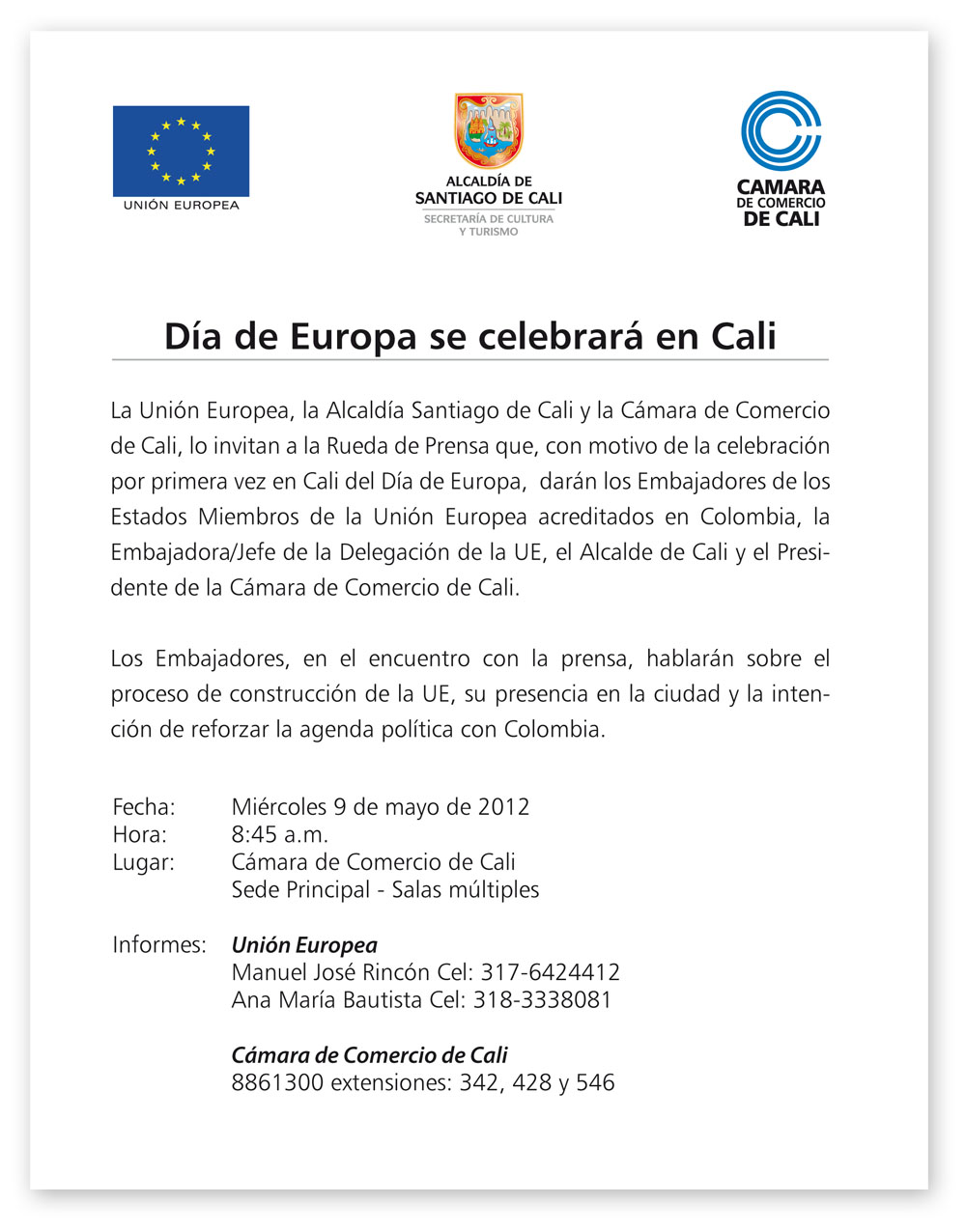 UNIÓN EUROPEA

ALCALDÍA DE
SANTIAGO DE CALI
SECRETARÍA DE CULTURA
Y TURISMO

CAMARA
DE COMERCIO
DE CALI

Día de Europa se celebrará en Cali

La Unión Europea, la Alcaldía Santiago de Cali y la Cámara de Comercio de Cali, lo invitan a la Rueda de Prensa que, con motivo de la celebración por primera vez en Cali del Día de Europa, darán los Embajadores de los Estados Miembros de la Unión Europea acreditados en Colombia, la Embajadora/Jefe de la Delegación de la UE, el Alcalde de Cali y el Presidente de la Cámara de Comercio de Cali.

Los Embajadores, en el encuentro con la prensa, hablarán sobre el proceso de construcción de la UE, su presencia en la ciudad y la intención de reforzar la agenda política con Colombia.

Fecha: Miércoles 9 de mayo de 2012
Hora: 8:45 a.m.
Lugar: Cámara de Comercio de Cali
Sede Principal - Salas múltiples

Informes: Unión Europea
Manuel José Rincón Cel: 317-6424412
Ana María Bautista Cel: 318-3338081

Cámara de Comercio de Cali
8861300 extensiones: 342, 428 y 546